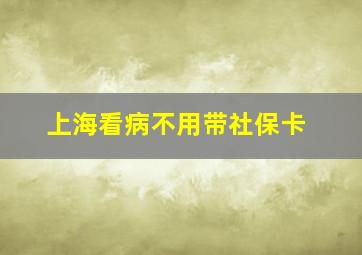 上海看病不用带社保卡